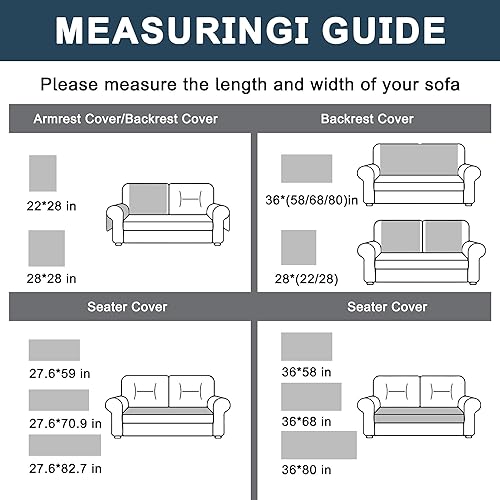 MEASURINGI GUIDE

Please measure the length and width of your sofa

Armrest Cover/Backrest Cover

22*28 in

28*28 in

Backrest Cover

36*(58/68/80)in

28*(22/28)

Seater Cover

27.6*59 in

27.6*70.9 in

27.6*82.7 in

Seater Cover

36*58 in

36*68 in

36*80 in